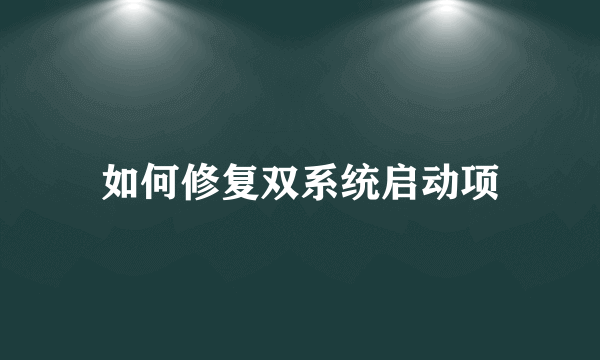 如何修复双系统启动项